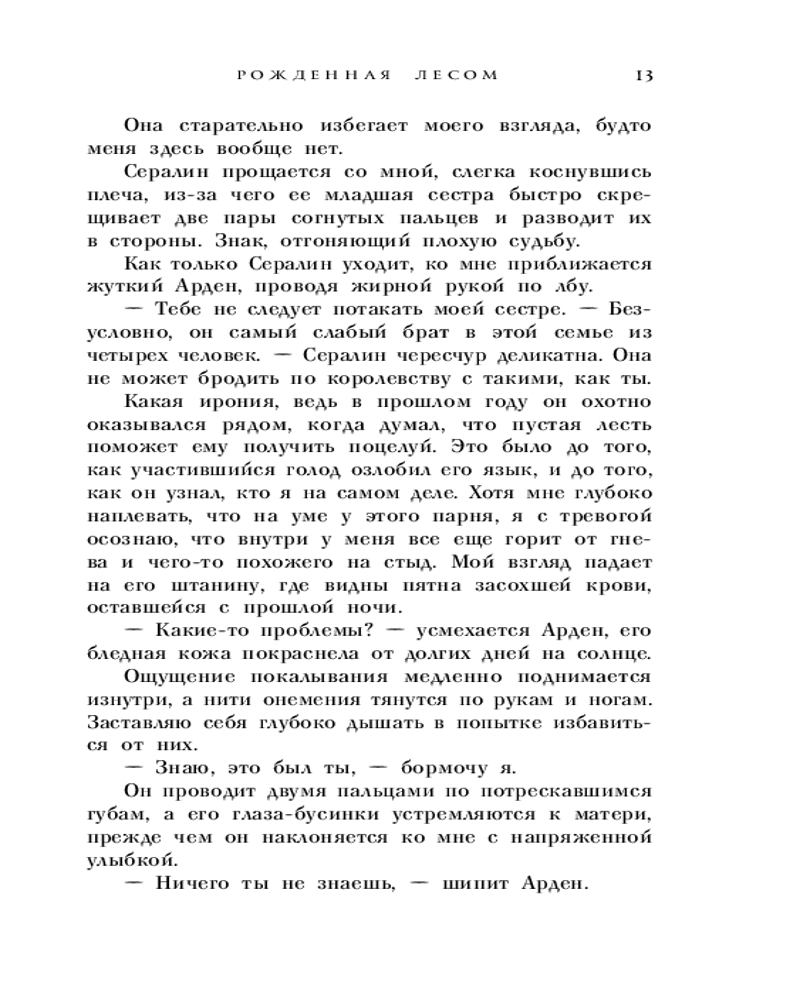 РОЖДЕННАЯ ЛЕСОМ 13

Она старательно избегает моего взгляда, будто меня здесь вообще нет.

Сералин прощается со мной, слегка коснувшись плеча, из-за чего ее младшая сестра быстро скрещивает две пары согнутых пальцев и разводит их в стороны. Знак, отгоняющий плохую судьбу.

Как только Сералин уходит, ко мне приближается жуткий Арден, проводя жирной рукой по лбу.

— Тебе не следует потакать моей сестре. — Безусловно, он самый слабый брат в этой семье из четырех человек. — Сералин чересчур деликатна. Она не может бродить по королевству с такими, как ты.

Какая ирония, ведь в прошлом году он охотно оказывался рядом, когда думал, что пустая лесть поможет ему получить поцелуй. Это было до того, как участившийся голод озлобил его язык, и до того, как он узнал, кто я на самом деле. Хотя мне глубоко наплевать, что на уме у этого парня, я с тревогой осознаю, что внутри у меня все еще горит от гнева и чего-то похожего на стыд. Мой взгляд падает на его штанину, где видны пятна засохшей крови, оставшейся с прошлой ночи.

— Какие-то проблемы? — усмехается Арден, его бледная кожа покраснела от долгих дней на солнце.

Ощущение покалывания медленно поднимается изнутри, а нити онемения тянутся по рукам и ногам. Заставляю себя глубоко дышать в попытке избавиться от них.

— Знаю, это был ты, — бормочу я.

Он проводит двумя пальцами по потрескавшимся губам, а его глаза-бусинки устремляются к матери, прежде чем он наклоняется ко мне с напряженной улыбкой.

— Ничего ты не знаешь, — шипит Арден.